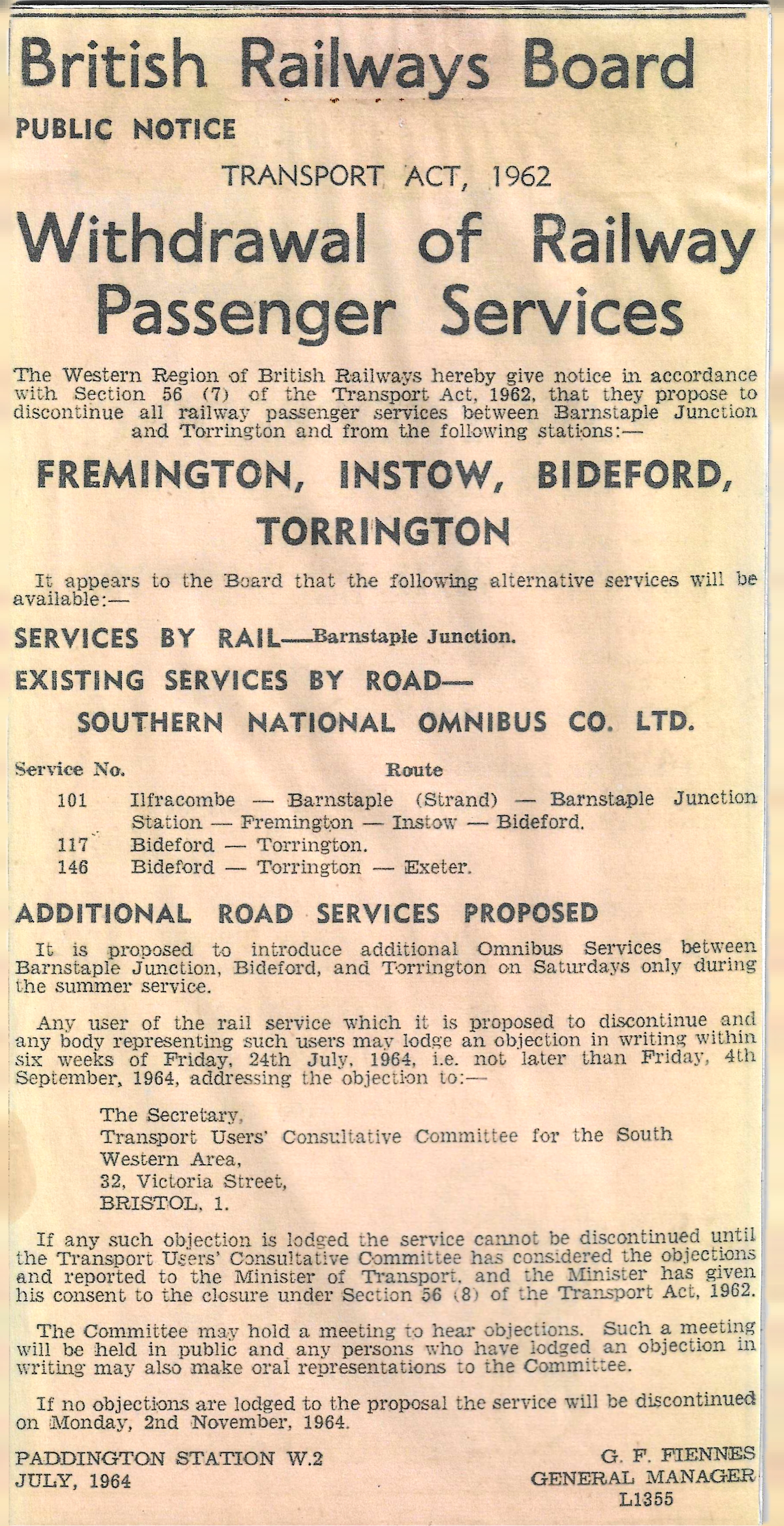 British Railways Board

PUBLIC NOTICE

TRANSPORT ACT, 1962

Withdrawal of Railway Passenger Services

The Western Region of British Railways hereby give notice in accordance with Section 56 (7) of the Transport Act, 1962, that they propose to discontinue all railway passenger services between Barnstaple Junction and Torrington and from the following stations:—

FREMINGTON, INSTOW, BIDEFORD, TORRINGTON

It appears to the Board that the following alternative services will be available:—

SERVICES BY RAIL—Barnstaple Junction.

EXISTING SERVICES BY ROAD—

SOUTHERN NATIONAL OMNIBUS CO. LTD.

| Service No. | Route |
|---|---|
| 101 | Ilfracombe — Barnstaple (Strand) — Barnstaple Junction Station — Fremington — Instow — Bideford. |
| 117 | Bideford — Torrington. |
| 146 | Bideford — Torrington — Exeter. |

ADDITIONAL ROAD SERVICES PROPOSED

It is proposed to introduce additional Omnibus Services between Barnstaple Junction, Bideford, and Torrington on Saturdays only during the summer service.

Any user of the rail service which it is proposed to discontinue and any body representing such users may lodge an objection in writing within six weeks of Friday, 24th July, 1964, i.e. not later than Friday, 4th September, 1964, addressing the objection to:—

The Secretary,
Transport Users' Consultative Committee for the South Western Area,
32, Victoria Street,
BRISTOL, 1.

If any such objection is lodged the service cannot be discontinued until the Transport Users' Consultative Committee has considered the objections and reported to the Minister of Transport, and the Minister has given his consent to the closure under Section 56 (8) of the Transport Act, 1962.

The Committee may hold a meeting to hear objections. Such a meeting will be held in public and any persons who have lodged an objection in writing may also make oral representations to the Committee.

If no objections are lodged to the proposal the service will be discontinued on Monday, 2nd November, 1964.

PADDINGTON STATION W.2
JULY, 1964

G. F. FIENNES
GENERAL MANAGER
L1355